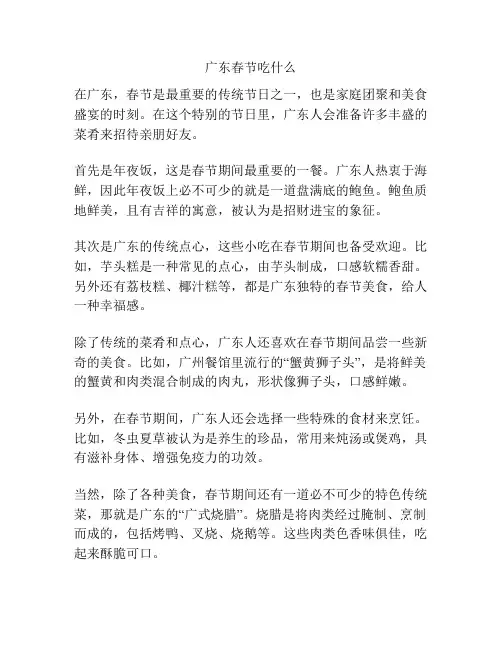 广东春节吃什么

在广东，春节是最重要的传统节日之一，也是家庭团聚和美食盛宴的时刻。在这个特别的节日里，广东人会准备许多丰盛的菜肴来招待亲朋好友。

首先是年夜饭，这是春节期间最重要的一餐。广东人热衷于海鲜，因此年夜饭上必不可少的就是一道盘满底的鲍鱼。鲍鱼质地鲜美，且有吉祥的寓意，被认为是招财进宝的象征。

其次是广东的传统点心，这些小吃在春节期间也备受欢迎。比如，芋头糕是一种常见的点心，由芋头制成，口感软糯香甜。另外还有荔枝糕、椰汁糕等，都是广东独特的春节美食，给人一种幸福感。

除了传统的菜肴和点心，广东人还喜欢在春节期间品尝一些新奇的美食。比如，广州餐馆里流行的“蟹黄狮子头”，是将鲜美的蟹黄和肉类混合制成的肉丸，形状像狮子头，口感鲜嫩。

另外，在春节期间，广东人还会选择一些特殊的食材来烹饪。比如，冬虫夏草被认为是养生的珍品，常用来炖汤或煲鸡，具有滋补身体、增强免疫力的功效。

当然，除了各种美食，春节期间还有一道必不可少的特色传统菜，那就是广东的“广式烧腊”。烧腊是将肉类经过腌制、烹制而成的，包括烤鸭、叉烧、烧鹅等。这些肉类色香味俱佳，吃起来酥脆可口。